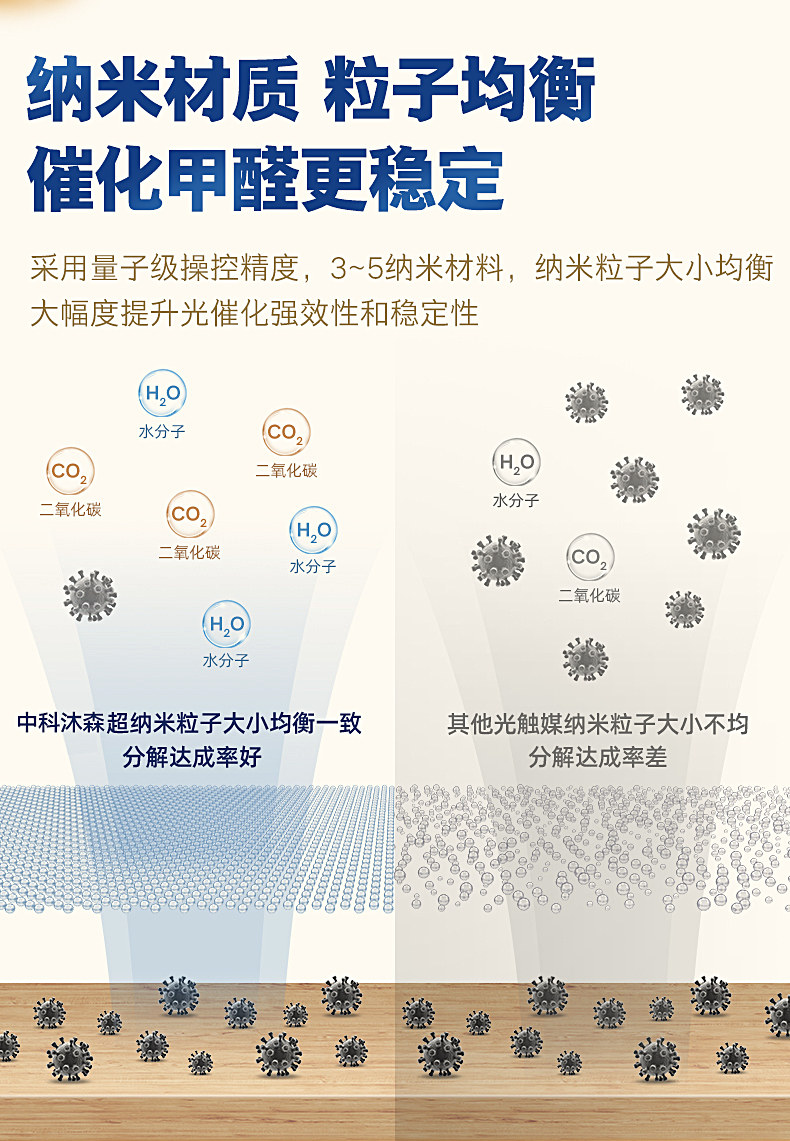 纳米材质 粒子均衡
催化甲醛更稳定

采用量子级操控精度，3~5纳米材料，纳米粒子大小均衡
大幅度提升光催化强效性和稳定性

$H_2O$
水分子

$CO_2$
二氧化碳

$CO_2$
二氧化碳

$CO_2$
二氧化碳

$H_2O$
水分子

$H_2O$
水分子

中科沐森超纳米粒子大小均衡一致
分解达成率好

$H_2O$
水分子

$CO_2$
二氧化碳

其他光触媒纳米粒子大小不均
分解达成率差